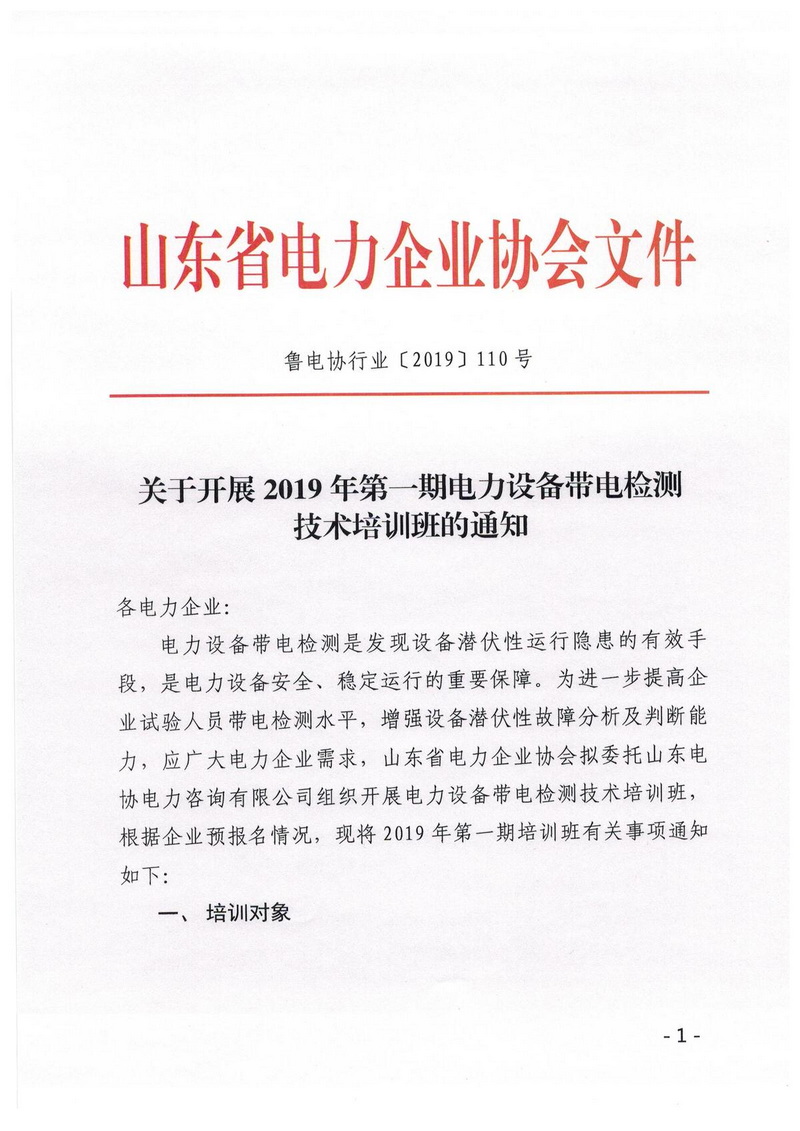 山东省电力企业协会文件

鲁电协行业〔2019〕110号

关于开展2019年第一期电力设备带电检测技术培训班的通知

各电力企业：

电力设备带电检测是发现设备潜伏性运行隐患的有效手段，是电力设备安全、稳定运行的重要保障。为进一步提高企业试验人员带电检测水平，增强设备潜伏性故障分析及判断能力，应广大电力企业需求，山东省电力企业协会拟委托山东电协电力咨询有限公司组织开展电力设备带电检测技术培训班，根据企业预报名情况，现将2019年第一期培训班有关事项通知如下：

一、培训对象

- 1 -